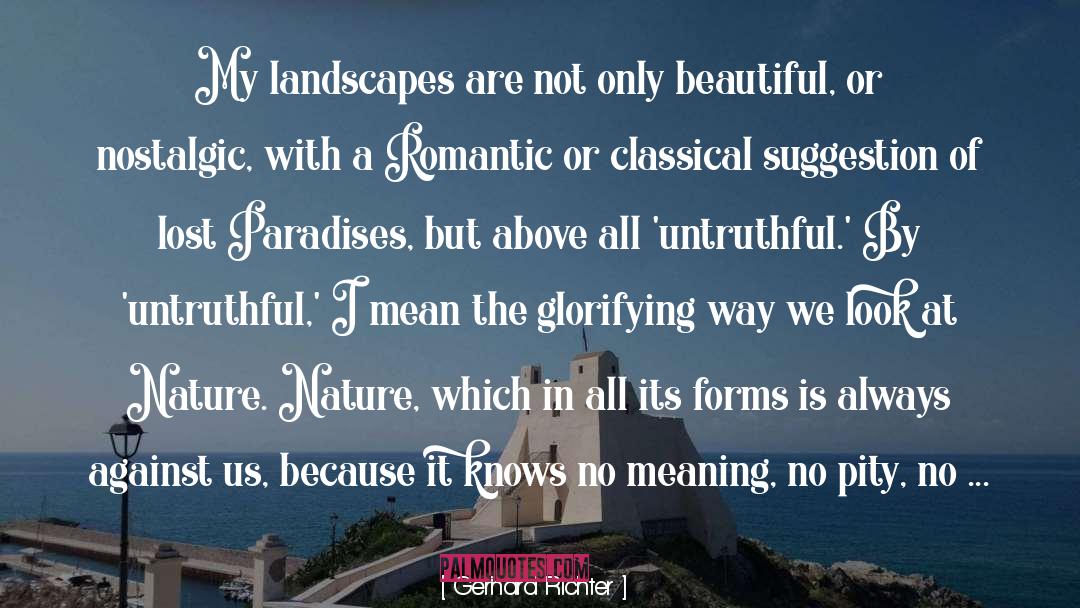 My landscapes are not only beautiful, or nostalgic, with a Romantic or classical suggestion of lost Paradises, but above all 'untruthful.' By 'untruthful,' I mean the glorifying way we look at Nature. Nature, which in all its forms is always against us, because it knows no meaning, no pity, no ...

PALMQUOTES.COM

[ Gerhard Richter ]